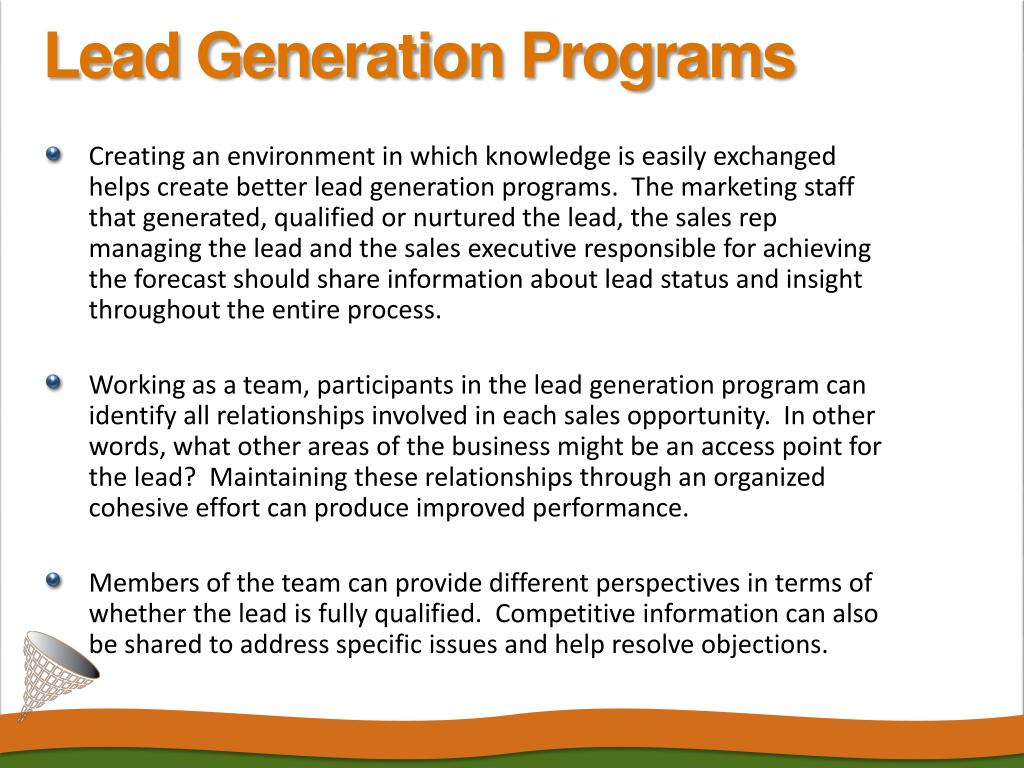 Lead Generation Programs

Creating an environment in which knowledge is easily exchanged helps create better lead generation programs.  The marketing staff that generated, qualified or nurtured the lead, the sales rep managing the lead and the sales executive responsible for achieving the forecast should share information about lead status and insight throughout the entire process.

Working as a team, participants in the lead generation program can identify all relationships involved in each sales opportunity.  In other words, what other areas of the business might be an access point for the lead?  Maintaining these relationships through an organized cohesive effort can produce improved performance.

Members of the team can provide different perspectives in terms of whether the lead is fully qualified.  Competitive information can also be shared to address specific issues and help resolve objections.